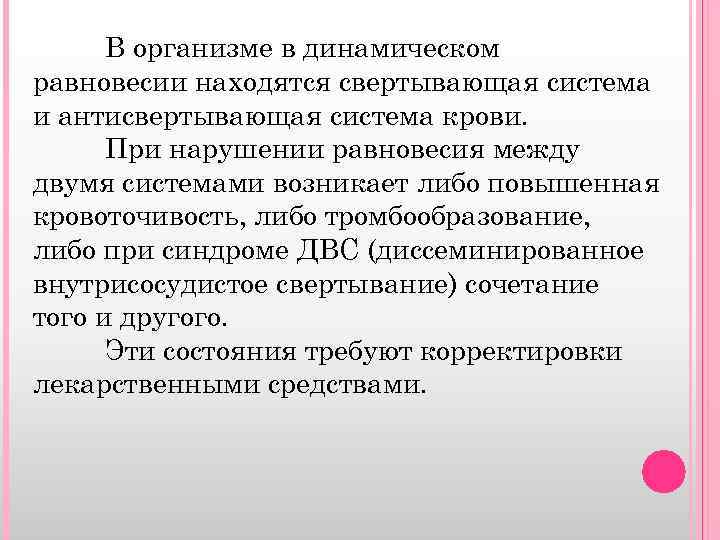 В организме в динамическом равновесии находятся свертывающая система и антисвертывающая система крови.

При нарушении равновесия между двумя системами возникает либо повышенная кровоточивость, либо тромбообразование, либо при синдроме ДВС (диссеминированное внутрисосудистое свертывание) сочетание того и другого.

Эти состояния требуют корректировки лекарственными средствами.